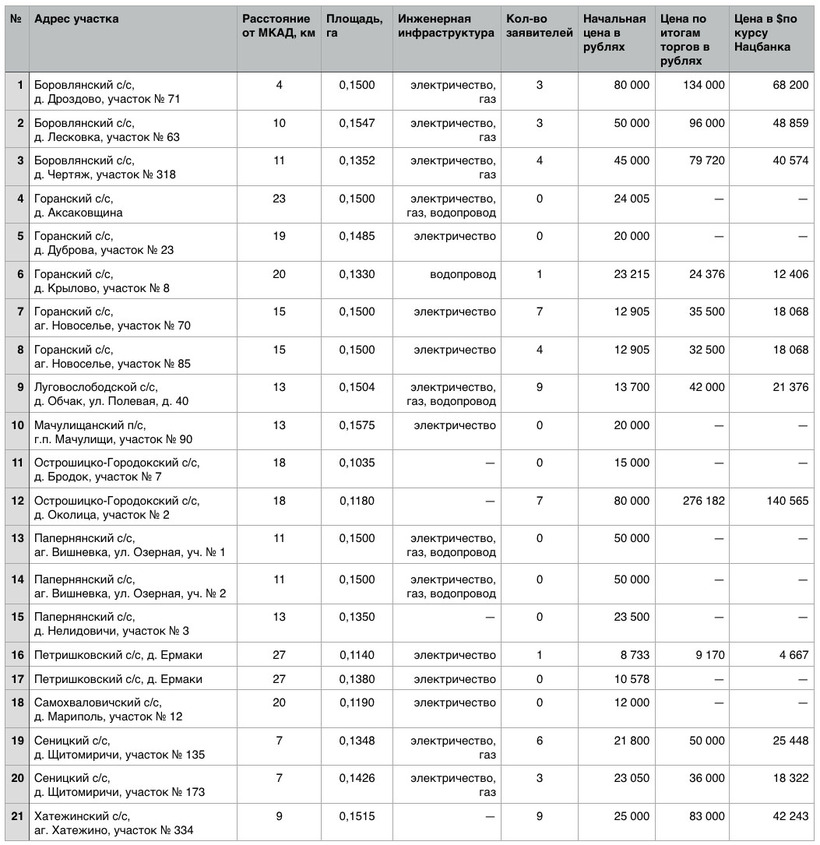 | № | Адрес участка | Расстояние от МКАД, км | Площадь, га | Инженерная инфраструктура | Кол-во заявителей | Начальная цена в рублях | Цена по итогам торгов в рублях | Цена в $по курсу Нацбанка |
|---|---|---|---|---|---|---|---|---|
| 1 | Боровлянский с/с, д. Дроздово, участок № 71 | 4 | 0,1500 | электричество, газ | 3 | 80 000 | 134 000 | 68 200 |
| 2 | Боровлянский с/с, д. Лесковка, участок № 63 | 10 | 0,1547 | электричество, газ | 3 | 50 000 | 96 000 | 48 859 |
| 3 | Боровлянский с/с, д. Чертяж, участок № 318 | 11 | 0,1352 | электричество, газ | 4 | 45 000 | 79 720 | 40 574 |
| 4 | Горанский с/с, д. Аксаковщина | 23 | 0,1500 | электричество, газ, водопровод | 0 | 24 005 | — | — |
| 5 | Горанский с/с, д. Дуброва, участок № 23 | 19 | 0,1485 | электричество | 0 | 20 000 | — | — |
| 6 | Горанский с/с, д. Крылово, участок № 8 | 20 | 0,1330 | водопровод | 1 | 23 215 | 24 376 | 12 406 |
| 7 | Горанский с/с, аг. Новоселье, участок № 70 | 15 | 0,1500 | электричество | 7 | 12 905 | 35 500 | 18 068 |
| 8 | Горанский с/с, аг. Новоселье, участок № 85 | 15 | 0,1500 | электричество | 4 | 12 905 | 32 500 | 18 068 |
| 9 | Луговослободской с/с, д. Обчак, ул. Полевая, д. 40 | 13 | 0,1504 | электричество, газ, водопровод | 9 | 13 700 | 42 000 | 21 376 |
| 10 | Мачулищанский п/с, г.п. Мачулищи, участок № 90 | 13 | 0,1575 | электричество | 0 | 20 000 | — | — |
| 11 | Острошицко-Городокский с/с, д. Бродок, участок № 7 | 18 | 0,1035 | — | 0 | 15 000 | — | — |
| 12 | Острошицко-Городокский с/с, д. Околица, участок № 2 | 18 | 0,1180 | — | 7 | 80 000 | 276 182 | 140 565 |
| 13 | Папернянский с/с, аг. Вишневка, ул. Озерная, уч. № 1 | 11 | 0,1500 | электричество, газ, водопровод | 0 | 50 000 | — | — |
| 14 | Папернянский с/с, аг. Вишневка, ул. Озерная, уч. № 2 | 11 | 0,1500 | электричество, газ, водопровод | 0 | 50 000 | — | — |
| 15 | Папернянский с/с, д. Нелидовичи, участок № 3 | 13 | 0,1350 | — | 0 | 23 500 | — | — |
| 16 | Петришковский с/с, д. Ермаки | 27 | 0,1140 | электричество | 1 | 8 733 | 9 170 | 4 667 |
| 17 | Петришковский с/с, д. Ермаки | 27 | 0,1380 | электричество | 0 | 10 578 | — | — |
| 18 | Самохваловичский с/с, д. Мариполь, участок № 12 | 20 | 0,1190 | электричество | 0 | 12 000 | — | — |
| 19 | Сеницкий с/с, д. Щитомиричи, участок № 135 | 7 | 0,1348 | электричество, газ | 6 | 21 800 | 50 000 | 25 448 |
| 20 | Сеницкий с/с, д. Щитомиричи, участок № 173 | 7 | 0,1426 | электричество, газ | 3 | 23 050 | 36 000 | 18 322 |
| 21 | Хатежинский с/с, аг. Хатежино, участок № 334 | 9 | 0,1515 | — | 9 | 25 000 | 83 000 | 42 243 |